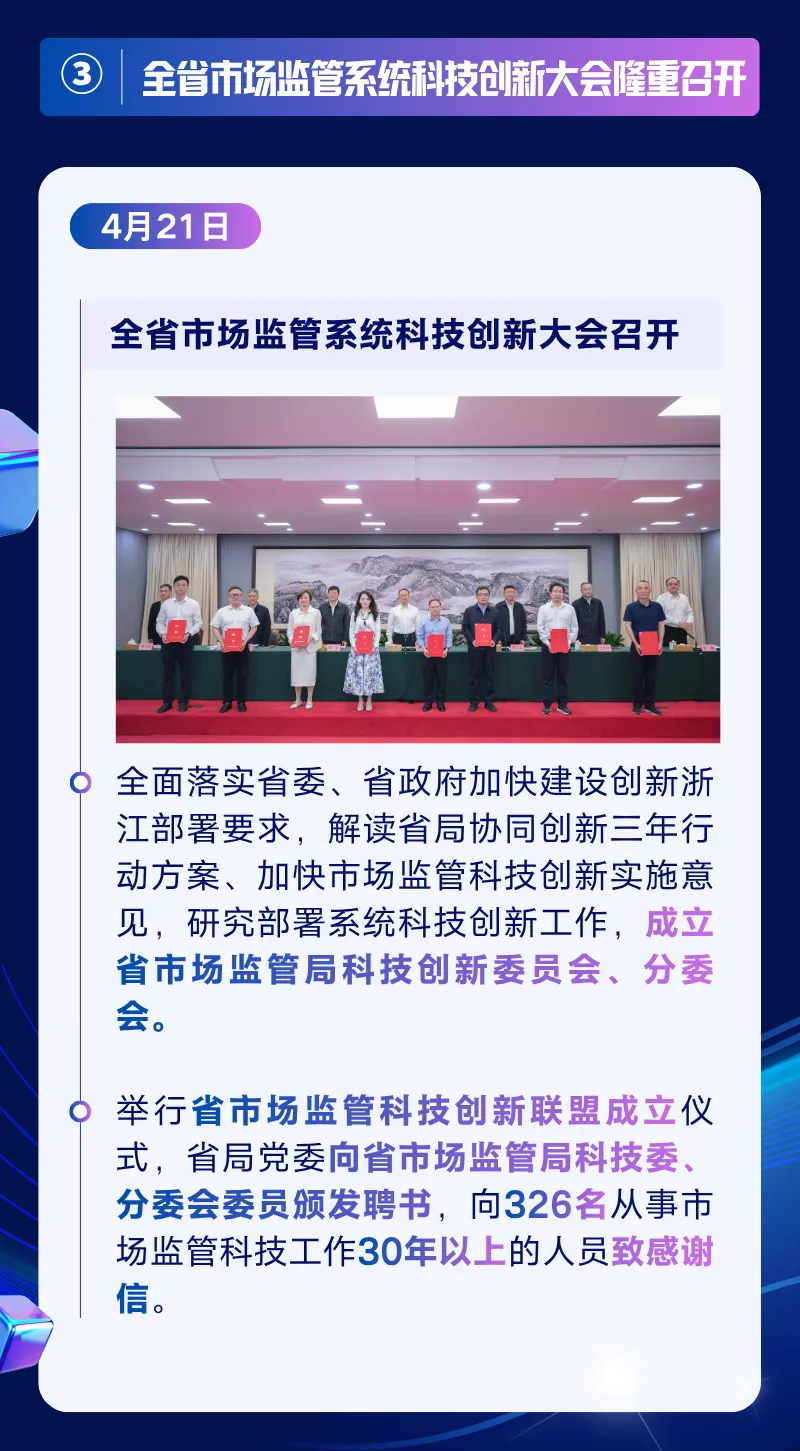 ③ 全省市场监管系统科技创新大会隆重召开

4月21日

全省市场监管系统科技创新大会召开

全面落实省委、省政府加快建设创新浙江部署要求，解读省局协同创新三年行动方案、加快市场监管科技创新实施意见，研究部署系统科技创新工作，成立省市场监管局科技创新委员会、分委会。

举行省市场监管科技创新联盟成立仪式，省局党委向省市场监管局科技委、分委会委员颁发聘书，向326名从事市场监管科技工作30年以上的人员致感谢信。